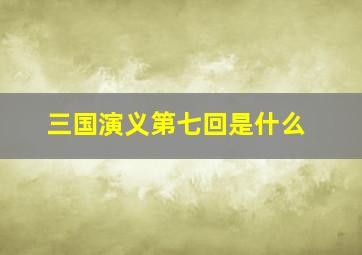 三国演义第七回是什么